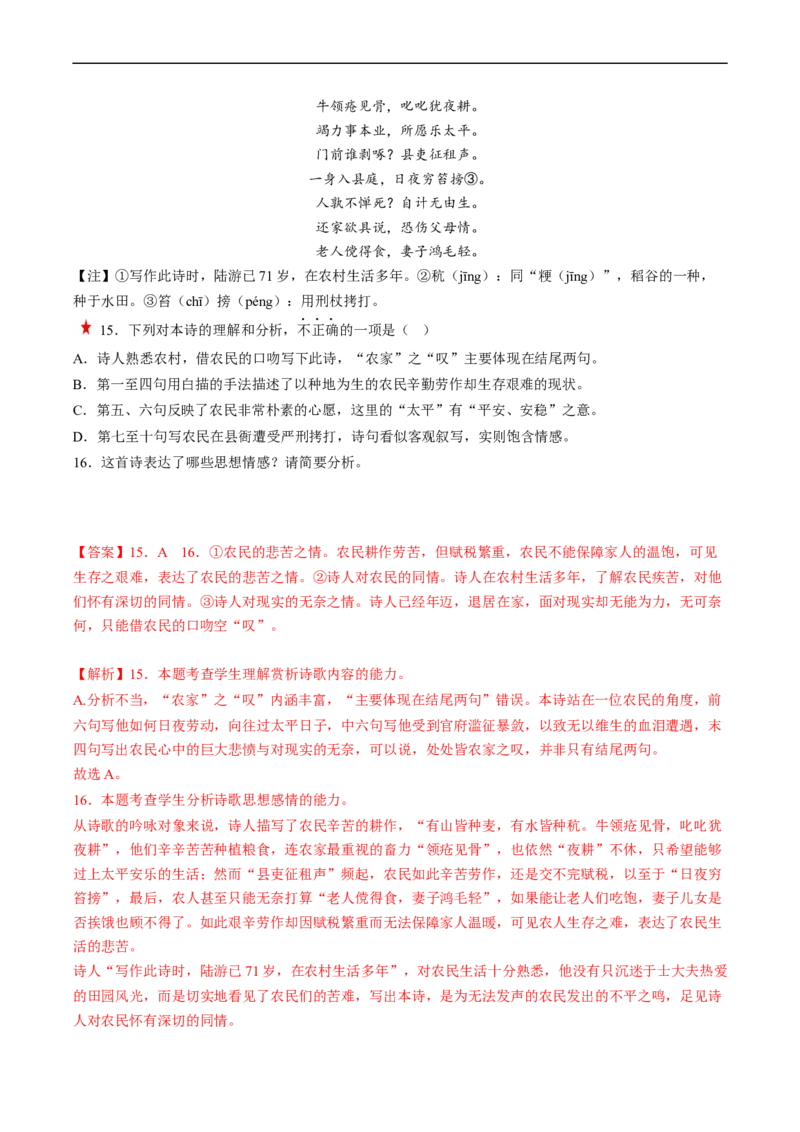 牛领疮见骨，叱叱犹夜耕。
竭力事本业，所愿乐太平。
门前谁剥啄？县吏征租声。
一身入县庭，日夜穷笞搒③。
人孰不惮死？自计无由生。
还家欲具说，恐伤父母情。
老人傥得食，妻子鸿毛轻。

【注】①写作此诗时，陆游已71岁，在农村生活多年。②秔（jīng）：同“粳（jīng）”，稻谷的一种，种于水田。③笞（chī）搒（péng）：用刑杖拷打。

15．下列对本诗的理解和分析，不正确的一项是（ ）

A．诗人熟悉农村，借农民的口吻写下此诗，“农家”之“叹”主要体现在结尾两句。

B．第一至四句用白描的手法描述了以种地为生的农民辛勤劳作却生存艰难的现状。

C．第五、六句反映了农民非常朴素的心愿，这里的“太平”有“平安、安稳”之意。

D．第七至十句写农民在县衙遭受严刑拷打，诗句看似客观叙写，实则饱含情感。

16．这首诗表达了哪些思想情感？请简要分析。

【答案】15．A 16．①农民的悲苦之情。农民耕作劳苦，但赋税繁重，农民不能保障家人的温饱，可见生存之艰难，表达了农民的悲苦之情。②诗人对农民的同情。诗人在农村生活多年，了解农民疾苦，对他们怀有深切的同情。③诗人对现实的无奈之情。诗人已经年迈，退居在家，面对现实却无能为力，无可奈何，只能借农民的口吻空“叹”。

【解析】15．本题考查学生理解赏析诗歌内容的能力。

A.分析不当，“农家”之“叹”内涵丰富，“主要体现在结尾两句”错误。本诗站在一位农民的角度，前六句写他如何日夜劳动，向往过太平日子，中六句写他受到官府滥征暴敛，以致无以维生的血泪遭遇，末四句写出农民心中的巨大悲愤与对现实的无奈，可以说，处处皆农家之叹，并非只有结尾两句。

故选A。

16．本题考查学生分析诗歌思想感情的能力。

从诗歌的吟咏对象来说，诗人描写了农民辛苦的耕作，“有山皆种麦，有水皆种秔。牛领疮见骨，叱叱犹夜耕”，他们辛辛苦苦种植粮食，连农家最重视的畜力“领疮见骨”，也依然“夜耕”不休，只希望能够过上太平安乐的生活；然而“县吏征租声”频起，农民如此辛苦劳作，还是交不完赋税，以至于“日夜穷笞搒”，最后，农人甚至只能无奈打算“老人傥得食，妻子鸿毛轻”，如果能让老人们吃饱，妻子儿女是否挨饿也顾不得了。如此艰辛劳作却因赋税繁重而无法保障家人温暖，可见农人生存之难，表达了农民生活的悲苦。

诗人“写作此诗时，陆游已71岁，在农村生活多年”，对农民生活十分熟悉，他没有只沉迷于士大夫热爱的田园风光，而是切实地看见了农民们的苦难，写出本诗，是为无法发声的农民发出的不平之鸣，足见诗人对农民怀有深切的同情。